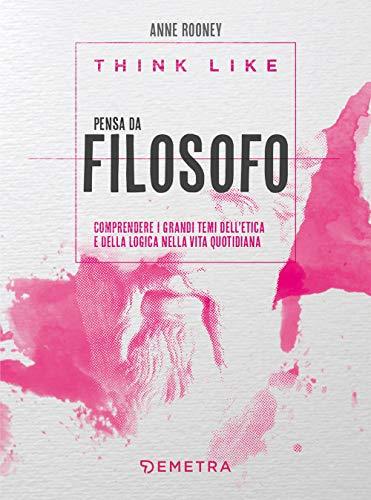 ANNE ROONEY

THINK LIKE

PENSA DA
FILOSOFO

COMPRENDERE I GRANDI TEMI DELL'ETICA E DELLA LOGICA NELLA VITA QUOTIDIANA

DEMETRA